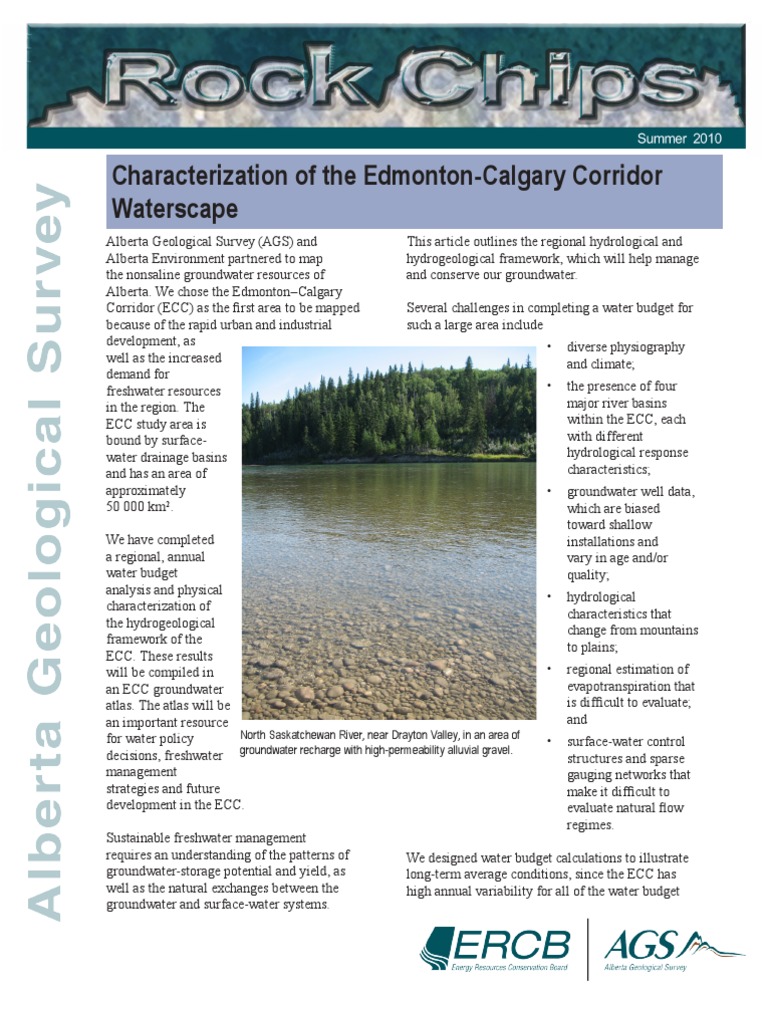 Rock Chips

Summer 2010

Alberta Geological Survey

Characterization of the Edmonton-Calgary Corridor Waterscape

Alberta Geological Survey (AGS) and Alberta Environment partnered to map the nonsaline groundwater resources of Alberta. We chose the Edmonton–Calgary Corridor (ECC) as the first area to be mapped because of the rapid urban and industrial development, as well as the increased demand for freshwater resources in the region. The ECC study area is bound by surface-water drainage basins and has an area of approximately 50 000 km².

We have completed a regional, annual water budget analysis and physical characterization of the hydrogeological framework of the ECC. These results will be compiled in an ECC groundwater atlas. The atlas will be an important resource for water policy decisions, freshwater management strategies and future development in the ECC.

Sustainable freshwater management requires an understanding of the patterns of groundwater-storage potential and yield, as well as the natural exchanges between the groundwater and surface-water systems.

North Saskatchewan River, near Drayton Valley, in an area of groundwater recharge with high-permeability alluvial gravel.

This article outlines the regional hydrological and hydrogeological framework, which will help manage and conserve our groundwater.

Several challenges in completing a water budget for such a large area include

• diverse physiography and climate;
• the presence of four major river basins within the ECC, each with different hydrological response characteristics;
• groundwater well data, which are biased toward shallow installations and vary in age and/or quality;
• hydrological characteristics that change from mountains to plains;
• regional estimation of evapotranspiration that is difficult to evaluate; and
• surface-water control structures and sparse gauging networks that make it difficult to evaluate natural flow regimes.

We designed water budget calculations to illustrate long-term average conditions, since the ECC has high annual variability for all of the water budget

ERCB
Energy Resources Conservation Board

AGS
Alberta Geological Survey